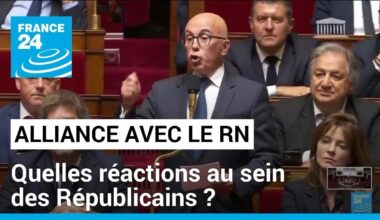 FRANCE 24

ALLIANCE AVEC LE RN

Quelles réactions au sein des Républicains ?